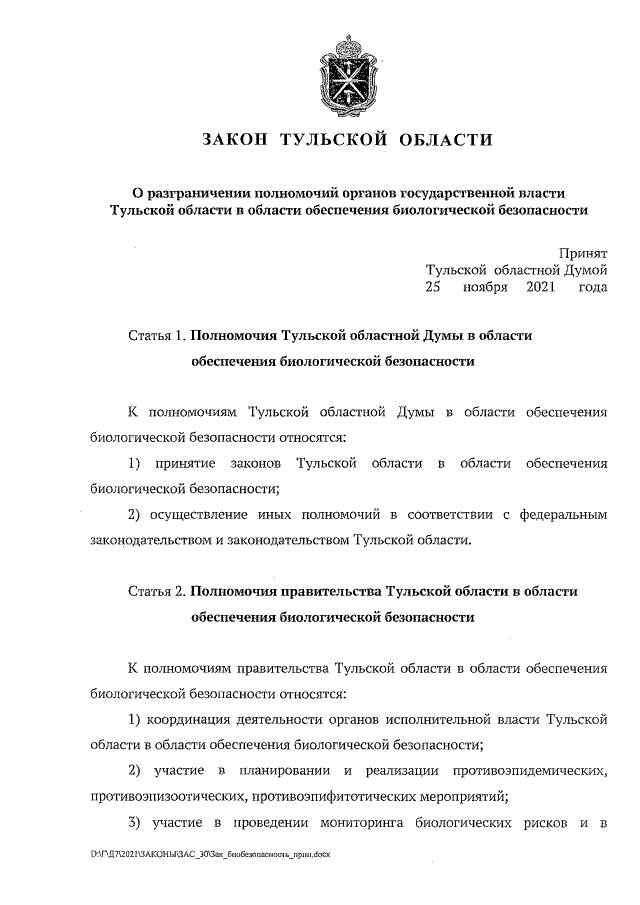 ЗАКОН ТУЛЬСКОЙ ОБЛАСТИ

О разграничении полномочий органов государственной власти Тульской области в области обеспечения биологической безопасности

Принят
Тульской областной Думой
25 ноября 2021 года

Статья 1. Полномочия Тульской областной Думы в области обеспечения биологической безопасности

К полномочиям Тульской областной Думы в области обеспечения биологической безопасности относятся:

1) принятие законов Тульской области в области обеспечения биологической безопасности;

2) осуществление иных полномочий в соответствии с федеральным законодательством и законодательством Тульской области.

Статья 2. Полномочия правительства Тульской области в области обеспечения биологической безопасности

К полномочиям правительства Тульской области в области обеспечения биологической безопасности относятся:

1) координация деятельности органов исполнительной власти Тульской области в области обеспечения биологической безопасности;

2) участие в планировании и реализации противоэпидемических, противоэпизоотических, противоэпифитотических мероприятий;

3) участие в проведении мониторинга биологических рисков и в

D:\Г\Д7\2021\ЗАКОНЫ\ЗАС_30\Зак_биобезопасность_прин.docx